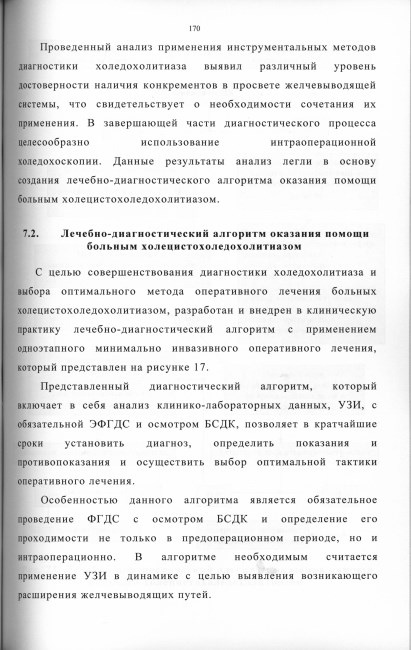 170

Проведенный анализ применения инструментальных методов диагностики холедохолитиаза выявил различный уровень достоверности наличия конкрементов в просвете желчевыводящей системы, что свидетельствует о необходимости сочетания их применения. В завершающей части диагностического процесса целесообразно использование интраоперационной холедохоскопии. Данные результаты анализ легли в основу создания лечебно-диагностического алгоритма оказания помощи больным холецистохоледохолитиазом.

7.2. Лечебно-диагностический алгоритм оказания помощи больным холецистохоледохолитиазом

С целью совершенствования диагностики холедохолитиаза и выбора оптимального метода оперативного лечения больных холецистохоледохолитиазом, разработан и внедрен в клиническую практику лечебно-диагностический алгоритм с применением одноэтапного минимально инвазивного оперативного лечения, который представлен на рисунке 17.

Представленный диагностический алгоритм, который включает в себя анализ клинико-лабораторных данных, УЗИ, с обязательной ЭФГДС и осмотром БСДК, позволяет в кратчайшие сроки установить диагноз, определить показания и противопоказания и осуществить выбор оптимальной тактики оперативного лечения.

Особенностью данного алгоритма является обязательное проведение ФГДС с осмотром БСДК и определение его проходимости не только в предоперационном периоде, но и интраоперационно. В алгоритме необходимым считается применение УЗИ в динамике с целью выявления возникающего расширения желчевыводящих путей.